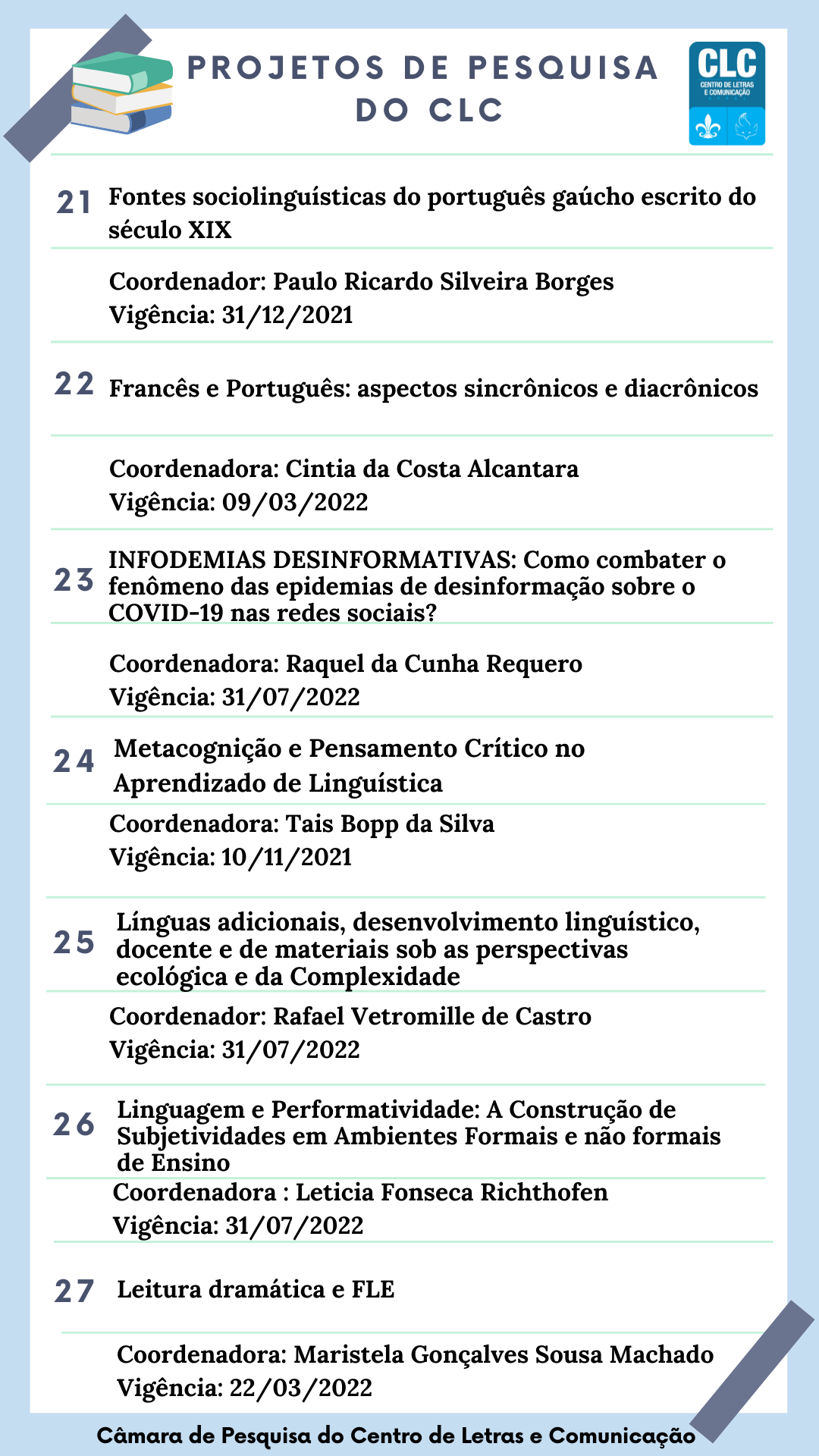 PROJETOS DE PESQUISA DO CLC

CLC
CENTRO DE LETRAS E COMUNICAÇÃO

21 Fontes sociolinguísticas do português gaúcho escrito do século XIX

Coordenador: Paulo Ricardo Silveira Borges
Vigência: 31/12/2021

22 Francês e Português: aspectos sincrônicos e diacrônicos

Coordenadora: Cintia da Costa Alcantara
Vigência: 09/03/2022

23 INFODEMIAS DESINFORMATIVAS: Como combater o fenômeno das epidemias de desinformação sobre o COVID-19 nas redes sociais?

Coordenadora: Raquel da Cunha Requero
Vigência: 31/07/2022

24 Metacognição e Pensamento Crítico no Aprendizado de Linguística

Coordenadora: Tais Bopp da Silva
Vigência: 10/11/2021

25 Línguas adicionais, desenvolvimento linguístico, docente e de materiais sob as perspectivas ecológica e da Complexidade

Coordenador: Rafael Vetromille de Castro
Vigência: 31/07/2022

26 Linguagem e Performatividade: A Construção de Subjetividades em Ambientes Formais e não formais de Ensino

Coordenadora : Leticia Fonseca Richthofen
Vigência: 31/07/2022

27 Leitura dramática e FLE

Coordenadora: Maristela Gonçalves Sousa Machado
Vigência: 22/03/2022

Câmara de Pesquisa do Centro de Letras e Comunicação